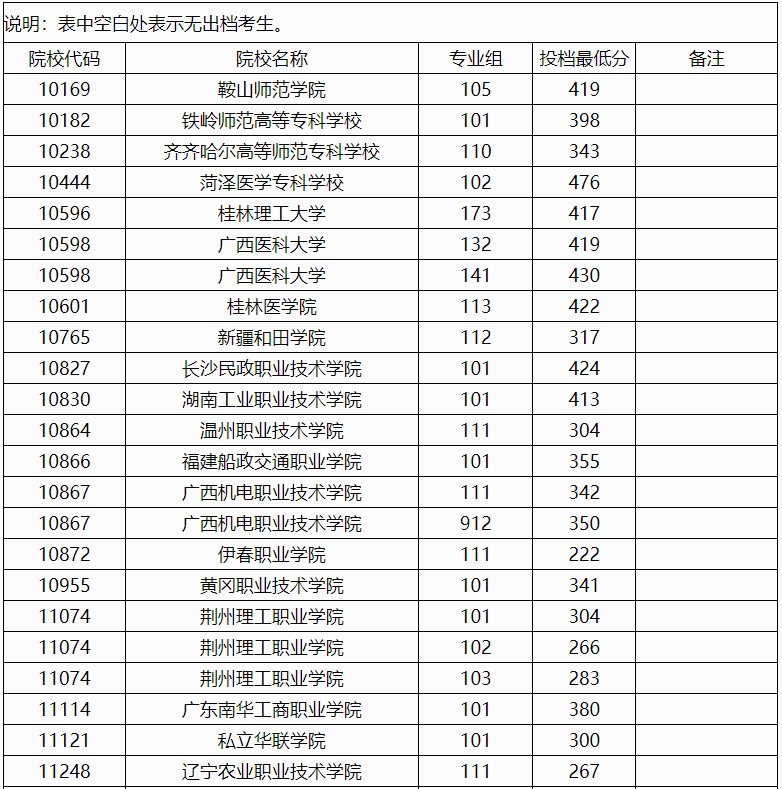 说明：表中空白处表示无出档考生。

| 院校代码 | 院校名称 | 专业组 | 投档最低分 | 备注 |
|---|---|---|---|---|
| 10169 | 鞍山师范学院 | 105 | 419 | |
| 10182 | 铁岭师范高等专科学校 | 101 | 398 | |
| 10238 | 齐齐哈尔高等师范专科学校 | 110 | 343 | |
| 10444 | 菏泽医学专科学校 | 102 | 476 | |
| 10596 | 桂林理工大学 | 173 | 417 | |
| 10598 | 广西医科大学 | 132 | 419 | |
| 10598 | 广西医科大学 | 141 | 430 | |
| 10601 | 桂林医学院 | 113 | 422 | |
| 10765 | 新疆和田学院 | 112 | 317 | |
| 10827 | 长沙民政职业技术学院 | 101 | 424 | |
| 10830 | 湖南工业职业技术学院 | 101 | 413 | |
| 10864 | 温州职业技术学院 | 111 | 304 | |
| 10866 | 福建船政交通职业学院 | 101 | 355 | |
| 10867 | 广西机电职业技术学院 | 111 | 342 | |
| 10867 | 广西机电职业技术学院 | 912 | 350 | |
| 10872 | 伊春职业学院 | 111 | 222 | |
| 10955 | 黄冈职业技术学院 | 101 | 341 | |
| 11074 | 荆州理工职业学院 | 101 | 304 | |
| 11074 | 荆州理工职业学院 | 102 | 266 | |
| 11074 | 荆州理工职业学院 | 103 | 283 | |
| 11114 | 广东南华工商职业学院 | 101 | 380 | |
| 11121 | 私立华联学院 | 101 | 300 | |
| 11248 | 辽宁农业职业技术学院 | 111 | 267 | |